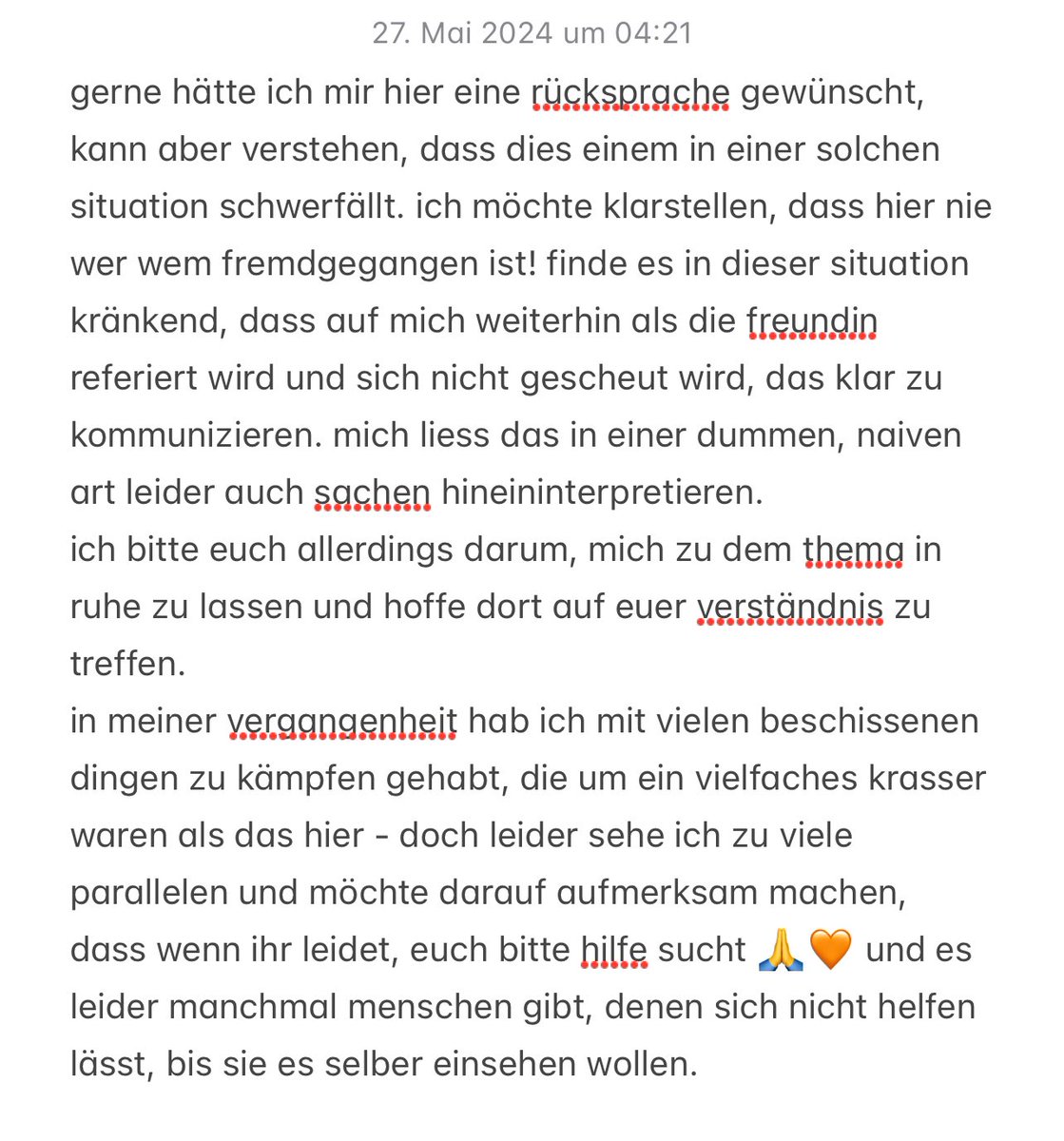 27. Mai 2024 um 04:21

gerne hätte ich mir hier eine rücksprache gewünscht, kann aber verstehen, dass dies einem in einer solchen situation schwerfällt. ich möchte klarstellen, dass hier nie wer wem fremdgegangen ist! finde es in dieser situation kränkend, dass auf mich weiterhin als die freundin referiert wird und sich nicht gescheut wird, das klar zu kommunizieren. mich liess das in einer dummen, naiven art leider auch sachen hineininterpretieren.
ich bitte euch allerdings darum, mich zu dem thema in ruhe zu lassen und hoffe dort auf euer verständnis zu treffen.
in meiner vergangenheit hab ich mit vielen beschissenen dingen zu kämpfen gehabt, die um ein vielfaches krasser waren als das hier - doch leider sehe ich zu viele parallelen und möchte darauf aufmerksam machen, dass wenn ihr leidet, euch bitte hilfe sucht 🙏🧡 und es leider manchmal menschen gibt, denen sich nicht helfen lässt, bis sie es selber einsehen wollen.